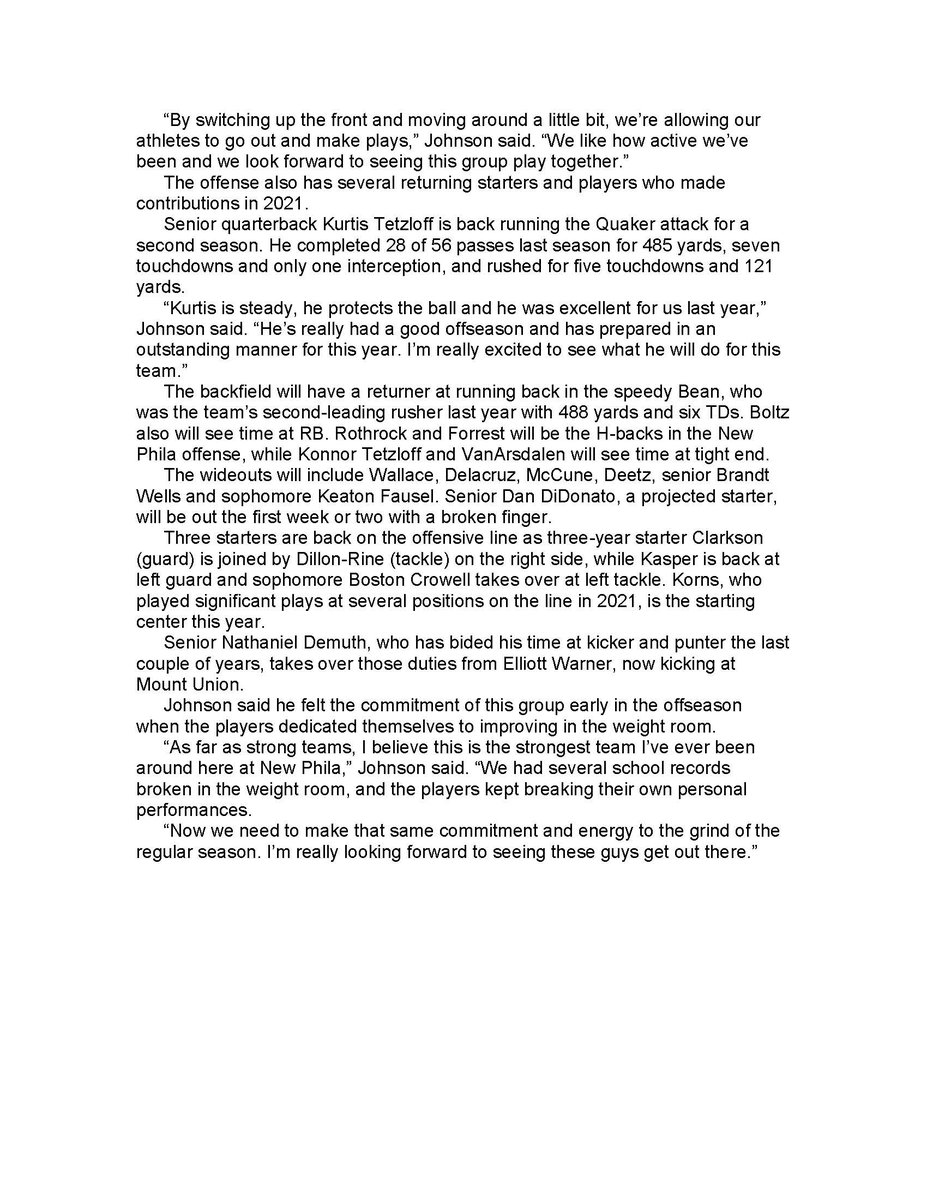 "By switching up the front and moving around a little bit, we're allowing our athletes to go out and make plays," Johnson said. "We like how active we've been and we look forward to seeing this group play together."

The offense also has several returning starters and players who made contributions in 2021.

Senior quarterback Kurtis Tetzloff is back running the Quaker attack for a second season. He completed 28 of 56 passes last season for 485 yards, seven touchdowns and only one interception, and rushed for five touchdowns and 121 yards.

"Kurtis is steady, he protects the ball and he was excellent for us last year," Johnson said. "He's really had a good offseason and has prepared in an outstanding manner for this year. I'm really excited to see what he will do for this team."

The backfield will have a returner at running back in the speedy Bean, who was the team's second-leading rusher last year with 488 yards and six TDs. Boltz also will see time at RB. Rothrock and Forrest will be the H-backs in the New Phila offense, while Konnor Tetzloff and VanArsdalen will see time at tight end.

The wideouts will include Wallace, Delacruz, McCune, Deetz, senior Brandt Wells and sophomore Keaton Fausel. Senior Dan DiDonato, a projected starter, will be out the first week or two with a broken finger.

Three starters are back on the offensive line as three-year starter Clarkson (guard) is joined by Dillon-Rine (tackle) on the right side, while Kasper is back at left guard and sophomore Boston Crowell takes over at left tackle. Korns, who played significant plays at several positions on the line in 2021, is the starting center this year.

Senior Nathaniel Demuth, who has bided his time at kicker and punter the last couple of years, takes over those duties from Elliott Warner, now kicking at Mount Union.

Johnson said he felt the commitment of this group early in the offseason when the players dedicated themselves to improving in the weight room.

"As far as strong teams, I believe this is the strongest team I've ever been around here at New Phila," Johnson said. "We had several school records broken in the weight room, and the players kept breaking their own personal performances.

"Now we need to make that same commitment and energy to the grind of the regular season. I'm really looking forward to seeing these guys get out there."